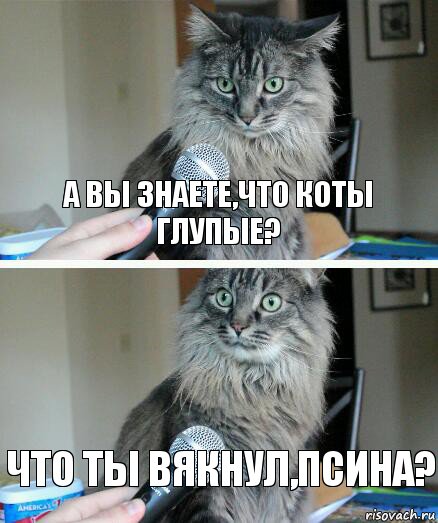 А ВЫ ЗНАЕТЕ,ЧТО КОТЫ ГЛУПЫЕ?

ЧТО ТЫ ВЯКНУЛ,ПСИНА?

AMERICA'S

risovach.ru